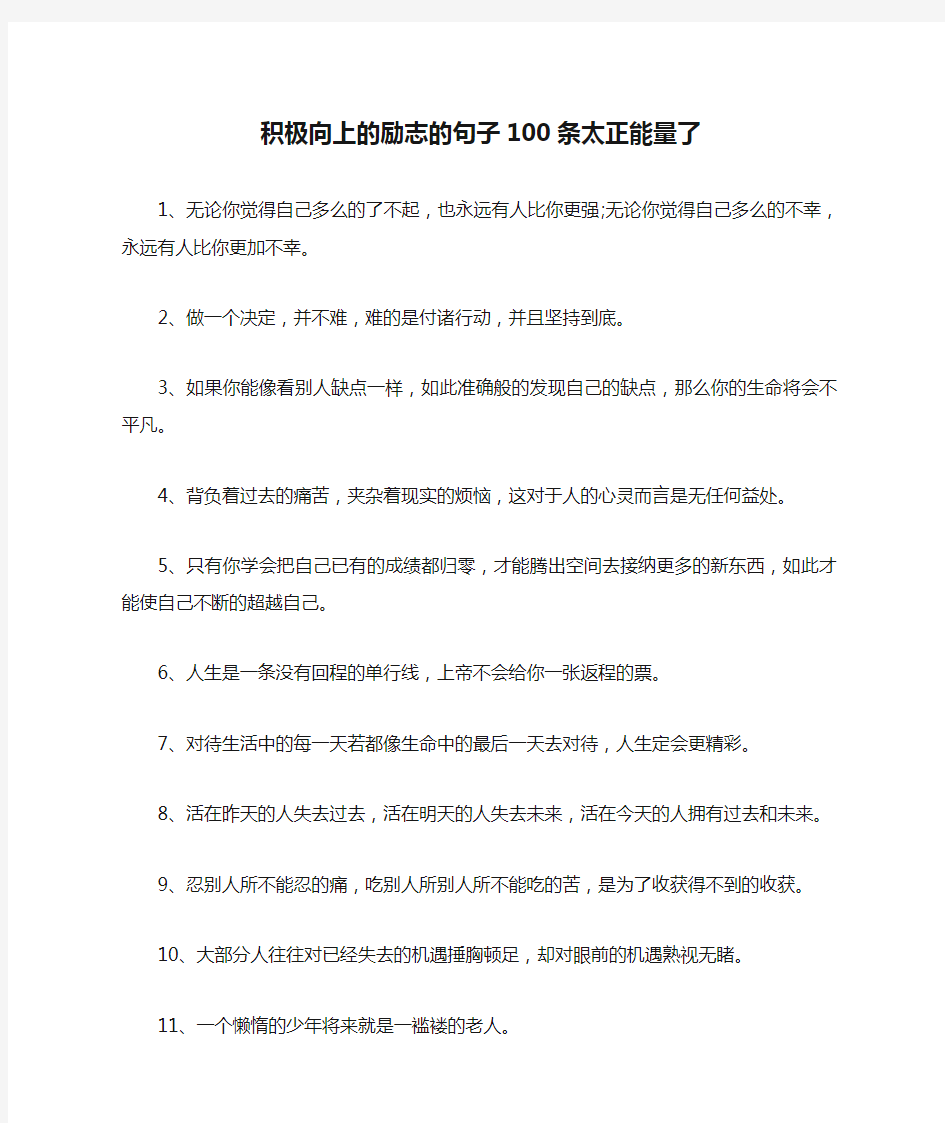 积极向上的励志的句子100条太正能量了

1、无论你觉得自己多么的了不起，也永远有人比你更强;无论你觉得自己多么的不幸，永远有人比你更加不幸。

2、做一个决定，并不难，难的是付诸行动，并且坚持到底。

3、如果你能像看别人缺点一样，如此准确般的发现自己的缺点，那么你的生命将会不平凡。

4、背负着过去的痛苦，夹杂着现实的烦恼，这对于人的心灵而言是无任何益处。

5、只有你学会把自己已有的成绩都归零，才能腾出空间去接纳更多的新东西，如此才能使自己不断的超越自己。

6、人生是一条没有回程的单行线，上帝不会给你一张返程的票。

7、对待生活中的每一天若都像生命中的最后一天去对待，人生定会更精彩。

8、活在昨天的人失去过去，活在明天的人失去未来，活在今天的人拥有过去和未来。

9、忍别人所不能忍的痛，吃别人所别人所不能吃的苦，是为了收获得不到的收获。

10、大部分人往往对已经失去的机遇捶胸顿足，却对眼前的机遇熟视无睹。

11、一个懒惰的少年将来就是一褴褛的老人。